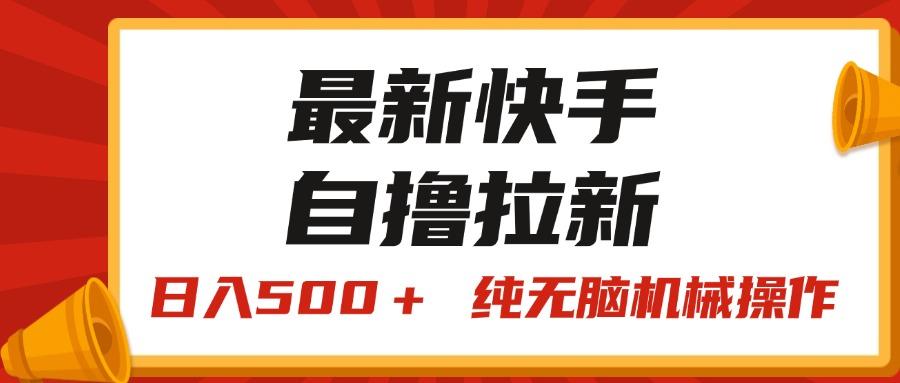 最新快手
自撸拉新

日入500＋ 纯无脑机械操作